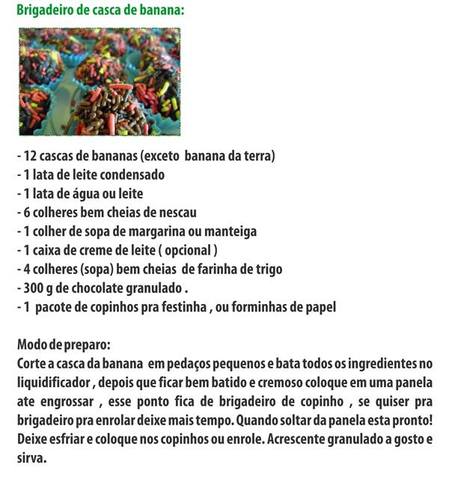 Brigadeiro de casca de banana:

- 12 cascas de bananas (exceto banana da terra)
- 1 lata de leite condensado
- 1 lata de água ou leite
- 6 colheres bem cheias de nescau
- 1 colher de sopa de margarina ou manteiga
- 1 caixa de creme de leite ( opcional )
- 4 colheres (sopa) bem cheias de farinha de trigo
- 300 g de chocolate granulado .
- 1 pacote de copinhos pra festinha , ou forminhas de papel

Modo de preparo:
Corte a casca da banana em pedaços pequenos e bata todos os ingredientes no liquidificador , depois que ficar bem batido e cremoso coloque em uma panela ate engrossar , esse ponto fica de brigadeiro de copinho , se quiser pra brigadeiro pra enrolar deixe mais tempo. Quando soltar da panela esta pronto! Deixe esfriar e coloque nos copinhos ou enrole. Acrescente granulado a gosto e sirva.